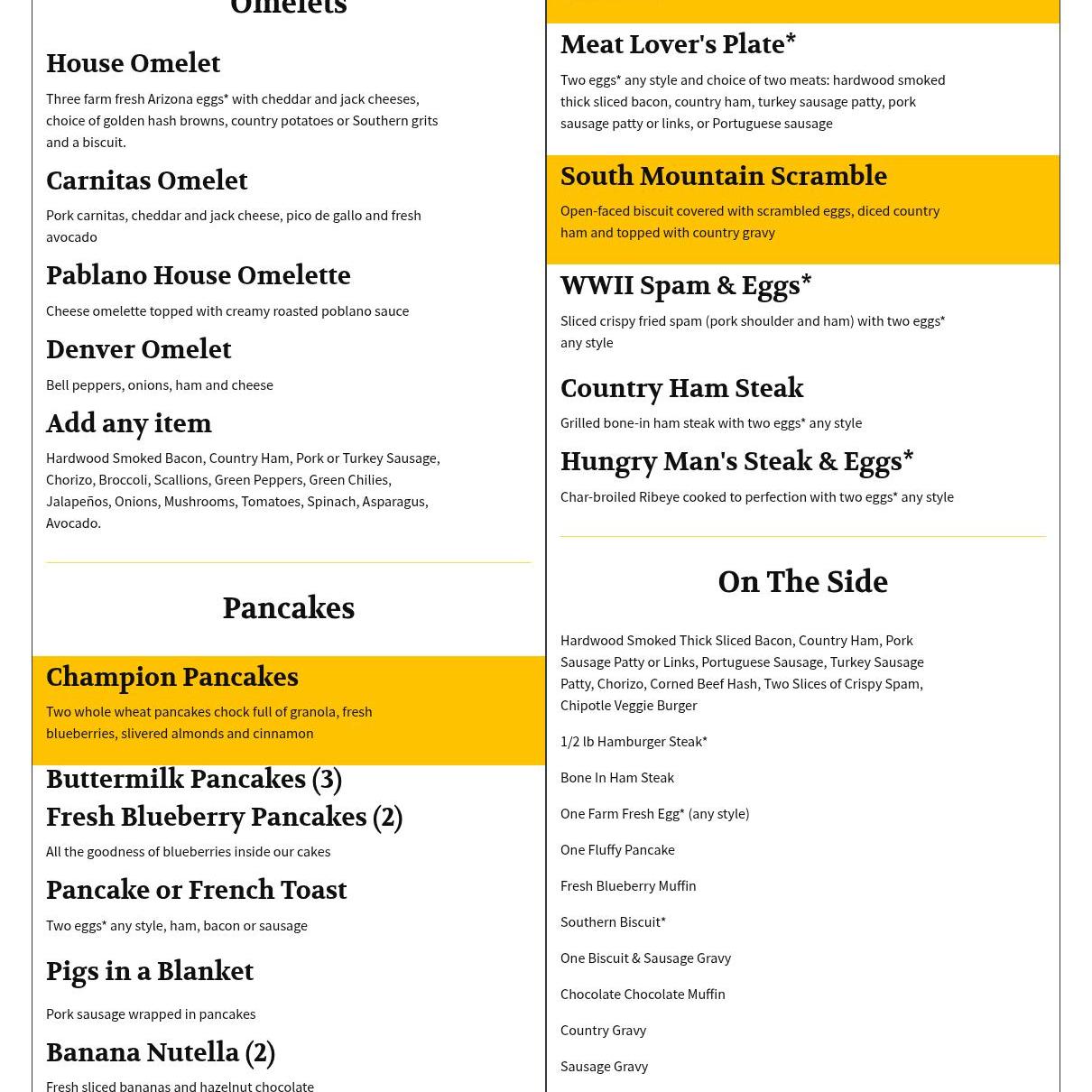 Omelets

House Omelet

Three farm fresh Arizona eggs* with cheddar and jack cheeses, choice of golden hash browns, country potatoes or Southern grits and a biscuit.

Carnitas Omelet

Pork carnitas, cheddar and jack cheese, pico de gallo and fresh avocado

Pablano House Omelette

Cheese omelette topped with creamy roasted poblano sauce

Denver Omelet

Bell peppers, onions, ham and cheese

Add any item

Hardwood Smoked Bacon, Country Ham, Pork or Turkey Sausage, Chorizo, Broccoli, Scallions, Green Peppers, Green Chilies, Jalapeños, Onions, Mushrooms, Tomatoes, Spinach, Asparagus, Avocado.

Pancakes

Champion Pancakes

Two whole wheat pancakes chock full of granola, fresh blueberries, slivered almonds and cinnamon

Buttermilk Pancakes (3)

Fresh Blueberry Pancakes (2)

All the goodness of blueberries inside our cakes

Pancake or French Toast

Two eggs* any style, ham, bacon or sausage

Pigs in a Blanket

Pork sausage wrapped in pancakes

Banana Nutella (2)

Fresh sliced bananas and hazelnut chocolate

Meat Lover's Plate*

Two eggs* any style and choice of two meats: hardwood smoked thick sliced bacon, country ham, turkey sausage patty, pork sausage patty or links, or Portuguese sausage

South Mountain Scramble

Open-faced biscuit covered with scrambled eggs, diced country ham and topped with country gravy

WWII Spam & Eggs*

Sliced crispy fried spam (pork shoulder and ham) with two eggs* any style

Country Ham Steak

Grilled bone-in ham steak with two eggs* any style

Hungry Man's Steak & Eggs*

Char-broiled Ribeye cooked to perfection with two eggs* any style

On The Side

Hardwood Smoked Thick Sliced Bacon, Country Ham, Pork Sausage Patty or Links, Portuguese Sausage, Turkey Sausage Patty, Chorizo, Corned Beef Hash, Two Slices of Crispy Spam, Chipotle Veggie Burger

1/2 lb Hamburger Steak*

Bone In Ham Steak

One Farm Fresh Egg* (any style)

One Fluffy Pancake

Fresh Blueberry Muffin

Southern Biscuit*

One Biscuit & Sausage Gravy

Chocolate Chocolate Muffin

Country Gravy

Sausage Gravy